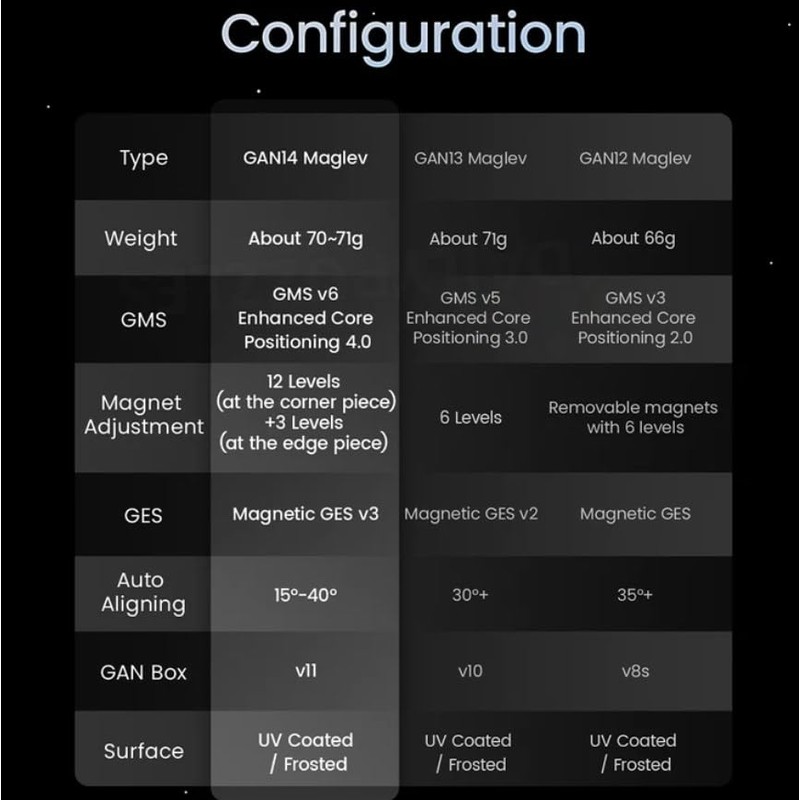 Configuration

| Type | GAN14 Maglev | GAN13 Maglev | GAN12 Maglev |
|---|---|---|---|
| Weight | About 70~71g | About 71g | About 66g |
| GMS | GMS v6 Enhanced Core Positioning 4.0 | GMS v5 Enhanced Core Positioning 3.0 | GMS v3 Enhanced Core Positioning 2.0 |
| Magnet Adjustment | 12 Levels (at the corner piece) +3 Levels (at the edge piece) | 6 Levels | Removable magnets with 6 levels |
| GES | Magnetic GES v3 | Magnetic GES v2 | Magnetic GES |
| Auto Aligning | 15°-40° | 30°+ | 35°+ |
| GAN Box | v11 | v10 | v8s |
| Surface | UV Coated / Frosted | UV Coated / Frosted | UV Coated / Frosted |